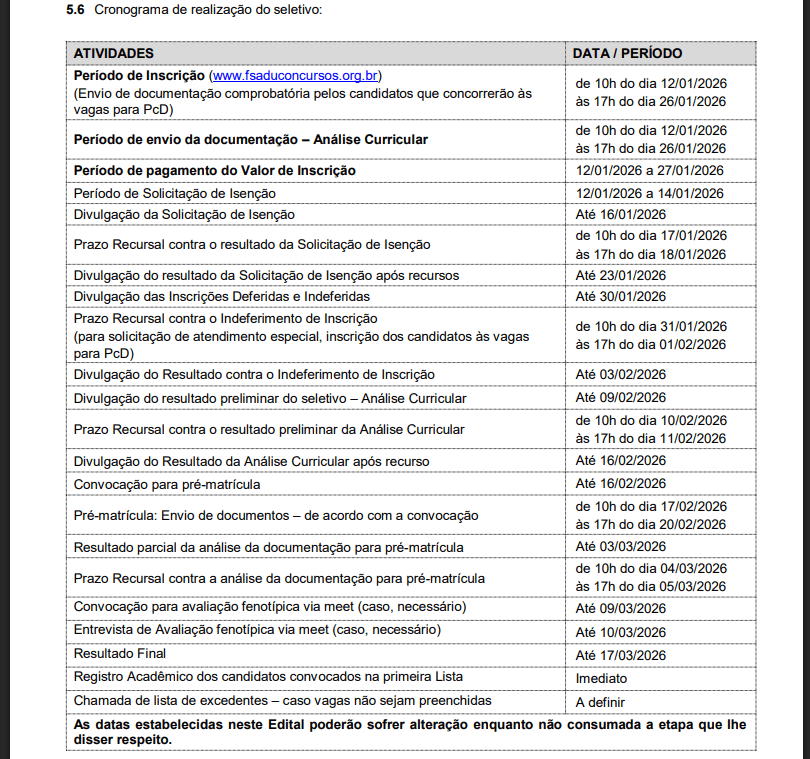 5.6 Cronograma de realização do seletivo:

| ATIVIDADES | DATA / PERÍODO |
|---|---|
| Período de Inscrição (www.fsaduconcursos.org.br) (Envio de documentação comprobatória pelos candidatos que concorrerão às vagas para PcD) | de 10h do dia 12/01/2026 às 17h do dia 26/01/2026 |
| Período de envio da documentação – Análise Curricular | de 10h do dia 12/01/2026 às 17h do dia 26/01/2026 |
| Período de pagamento do Valor de Inscrição | 12/01/2026 a 27/01/2026 |
| Período de Solicitação de Isenção | 12/01/2026 a 14/01/2026 |
| Divulgação da Solicitação de Isenção | Até 16/01/2026 |
| Prazo Recursal contra o resultado da Solicitação de Isenção | de 10h do dia 17/01/2026 às 17h do dia 18/01/2026 |
| Divulgação do resultado da Solicitação de Isenção após recursos | Até 23/01/2026 |
| Divulgação das Inscrições Deferidas e Indeferidas | Até 30/01/2026 |
| Prazo Recursal contra o Indeferimento de Inscrição (para solicitação de atendimento especial, inscrição dos candidatos às vagas para PcD) | de 10h do dia 31/01/2026 às 17h do dia 01/02/2026 |
| Divulgação do Resultado contra o Indeferimento de Inscrição | Até 03/02/2026 |
| Divulgação do resultado preliminar do seletivo – Análise Curricular | Até 09/02/2026 |
| Prazo Recursal contra o resultado preliminar da Análise Curricular | de 10h do dia 10/02/2026 às 17h do dia 11/02/2026 |
| Divulgação do Resultado da Análise Curricular após recurso | Até 16/02/2026 |
| Convocação para pré-matrícula | Até 16/02/2026 |
| Pré-matrícula: Envio de documentos – de acordo com a convocação | de 10h do dia 17/02/2026 às 17h do dia 20/02/2026 |
| Resultado parcial da análise da documentação para pré-matrícula | Até 03/03/2026 |
| Prazo Recursal contra a análise da documentação para pré-matrícula | de 10h do dia 04/03/2026 às 17h do dia 05/03/2026 |
| Convocação para avaliação fenotípica via meet (caso, necessário) | Até 09/03/2026 |
| Entrevista de Avaliação fenotípica via meet (caso, necessário) | Até 10/03/2026 |
| Resultado Final | Até 17/03/2026 |
| Registro Acadêmico dos candidatos convocados na primeira Lista | Imediato |
| Chamada de lista de excedentes – caso vagas não sejam preenchidas | A definir |
| As datas estabelecidas neste Edital poderão sofrer alteração enquanto não consumada a etapa que lhe disser respeito. | |